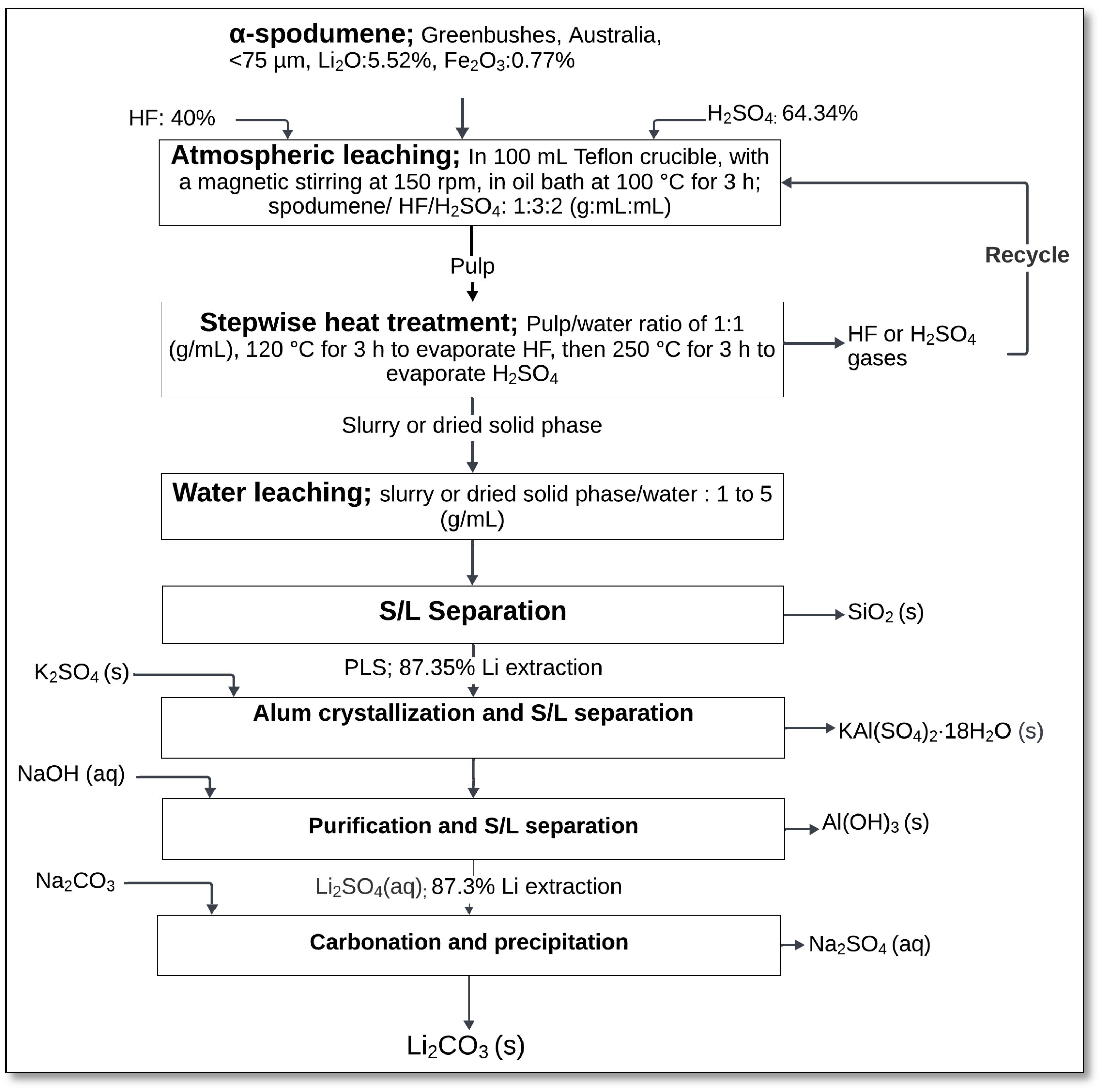 α-spodumene; Greenbushes, Australia, <75 µm, $Li_2O$:5.52%, $Fe_2O_3$:0.77%

HF: 40%

$H_2SO_4$: 64.34%

Atmospheric leaching; In 100 mL Teflon crucible, with a magnetic stirring at 150 rpm, in oil bath at 100 °C for 3 h; spodumene/ HF/$H_2SO_4$: 1:3:2 (g:mL:mL)

Recycle

Pulp

Stepwise heat treatment; Pulp/water ratio of 1:1 (g/mL), 120 °C for 3 h to evaporate HF, then 250 °C for 3 h to evaporate $H_2SO_4$

HF or $H_2SO_4$ gases

Slurry or dried solid phase

Water leaching; slurry or dried solid phase/water : 1 to 5 (g/mL)

S/L Separation

$SiO_2$ (s)

PLS; 87.35% Li extraction

$K_2SO_4$ (s)

Alum crystallization and S/L separation

$KAl(SO_4)_2 \cdot 18H_2O$ (s)

NaOH (aq)

Purification and S/L separation

$Al(OH)_3$ (s)

$Na_2CO_3$

$Li_2SO_4$(aq); 87.3% Li extraction

Carbonation and precipitation

$Na_2SO_4$ (aq)

$Li_2CO_3$ (s)